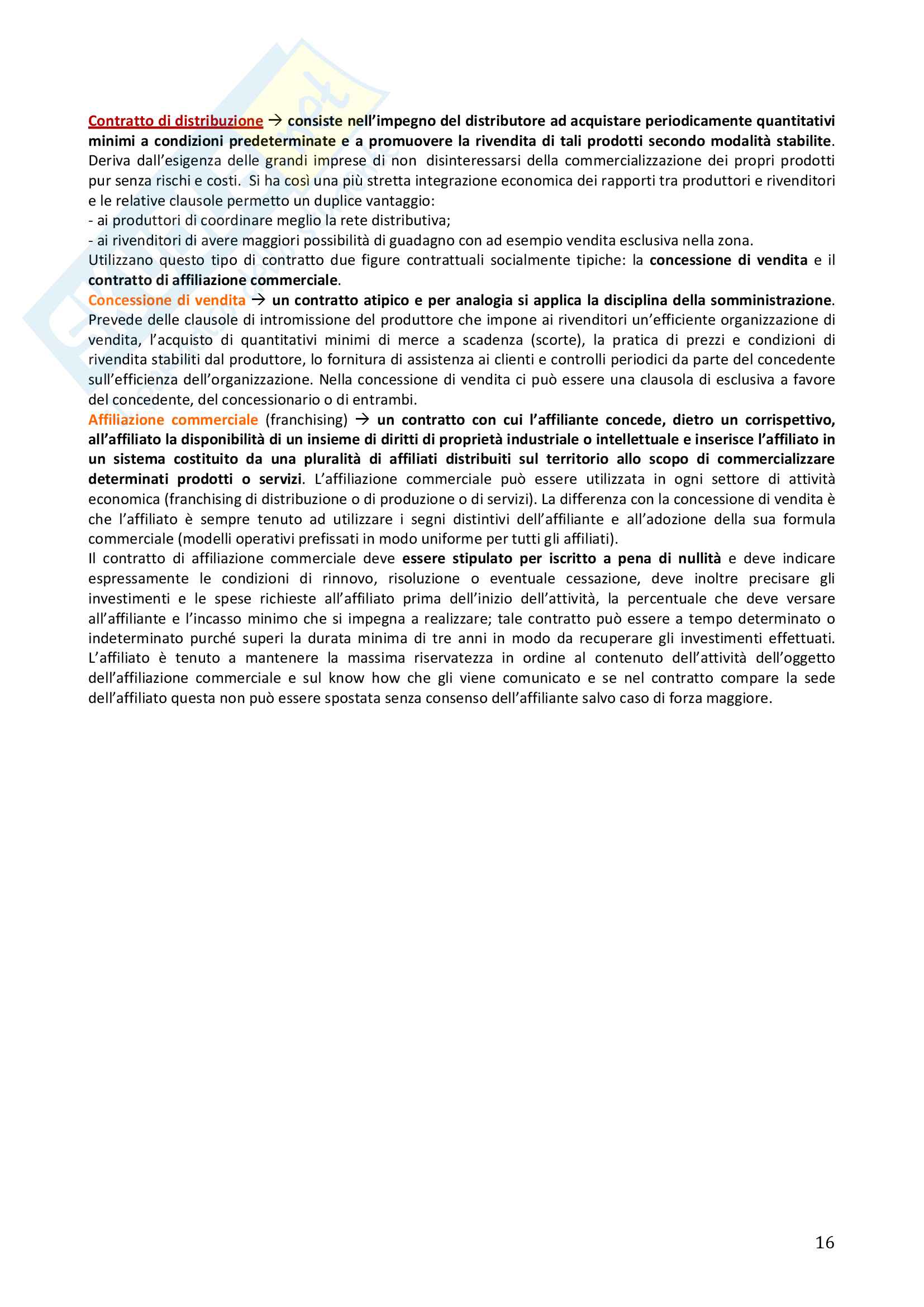 Contratto di distribuzione → consiste nell'impegno del distributore ad acquistare periodicamente quantitativi minimi a condizioni predeterminate e a promuovere la rivendita di tali prodotti secondo modalità stabilite. Deriva dall'esigenza delle grandi imprese di non disinteressarsi della commercializzazione dei propri prodotti pur senza rischi e costi. Si ha così una più stretta integrazione economica dei rapporti tra produttori e rivenditori e le relative clausole permetto un duplice vantaggio:
- ai produttori di coordinare meglio la rete distributiva;
- ai rivenditori di avere maggiori possibilità di guadagno con ad esempio vendita esclusiva nella zona.
Utilizzano questo tipo di contratto due figure contrattuali socialmente tipiche: la concessione di vendita e il contratto di affiliazione commerciale.
Concessione di vendita → un contratto atipico e per analogia si applica la disciplina della somministrazione. Prevede delle clausole di intromissione del produttore che impone ai rivenditori un'efficiente organizzazione di vendita, l'acquisto di quantitativi minimi di merce a scadenza (scorte), la pratica di prezzi e condizioni di rivendita stabiliti dal produttore, lo fornitura di assistenza ai clienti e controlli periodici da parte del concedente sull'efficienza dell'organizzazione. Nella concessione di vendita ci può essere una clausola di esclusiva a favore del concedente, del concessionario o di entrambi.
Affiliazione commerciale (franchising) → un contratto con cui l'affiliante concede, dietro un corrispettivo, all'affiliato la disponibilità di un insieme di diritti di proprietà industriale o intellettuale e inserisce l'affiliato in un sistema costituito da una pluralità di affiliati distribuiti sul territorio allo scopo di commercializzare determinati prodotti o servizi. L'affiliazione commerciale può essere utilizzata in ogni settore di attività economica (franchising di distribuzione o di produzione o di servizi). La differenza con la concessione di vendita è che l'affiliato è sempre tenuto ad utilizzare i segni distintivi dell'affiliante e all'adozione della sua formula commerciale (modelli operativi prefissati in modo uniforme per tutti gli affiliati).
Il contratto di affiliazione commerciale deve essere stipulato per iscritto a pena di nullità e deve indicare espressamente le condizioni di rinnovo, risoluzione o eventuale cessazione, deve inoltre precisare gli investimenti e le spese richieste all'affiliato prima dell'inizio dell'attività, la percentuale che deve versare all'affiliante e l'incasso minimo che si impegna a realizzare; tale contratto può essere a tempo determinato o indeterminato purché superi la durata minima di tre anni in modo da recuperare gli investimenti effettuati. L'affiliato è tenuto a mantenere la massima riservatezza in ordine al contenuto dell'attività dell'oggetto dell'affiliazione commerciale e sul know how che gli viene comunicato e se nel contratto compare la sede dell'affiliato questa non può essere spostata senza consenso dell'affiliante salvo caso di forza maggiore.

16